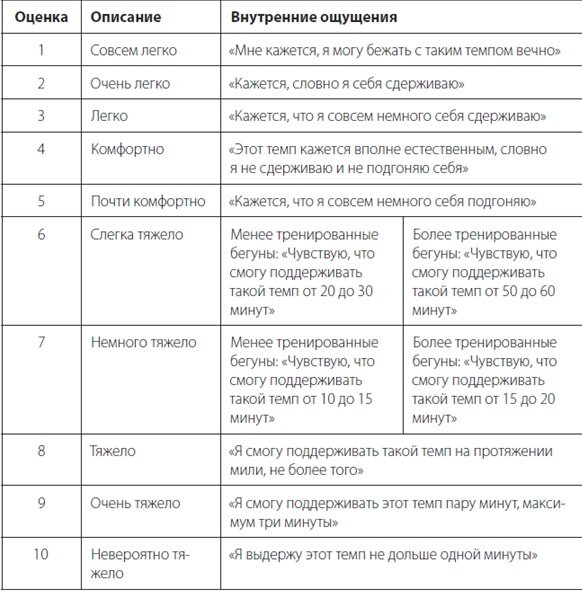 | Оценка | Описание | Внутренние ощущения | |
|---|---|---|---|
| 1 | Совсем легко | «Мне кажется, я могу бежать с таким темпом вечно» | |
| 2 | Очень легко | «Кажется, словно я себя сдерживаю» | |
| 3 | Легко | «Кажется, что я совсем немного себя сдерживаю» | |
| 4 | Комфортно | «Этот темп кажется вполне естественным, словно я не сдерживаю и не подгоняю себя» | |
| 5 | Почти комфортно | «Кажется, что я совсем немного себя подгоняю» | |
| 6 | Слегка тяжело | Менее тренированные бегуны: «Чувствую, что смогу поддерживать такой темп от 20 до 30 минут» | Более тренированные бегуны: «Чувствую, что смогу поддерживать такой темп от 50 до 60 минут» |
| 7 | Немного тяжело | Менее тренированные бегуны: «Чувствую, что смогу поддерживать такой темп от 10 до 15 минут» | Более тренированные бегуны: «Чувствую, что смогу поддерживать такой темп от 15 до 20 минут» |
| 8 | Тяжело | «Я смогу поддерживать такой темп на протяжении мили, не более того» | |
| 9 | Очень тяжело | «Я смогу поддерживать этот темп пару минут, максимум три минуты» | |
| 10 | Невероятно тяжело | «Я выдержу этот темп не дольше одной минуты» | |